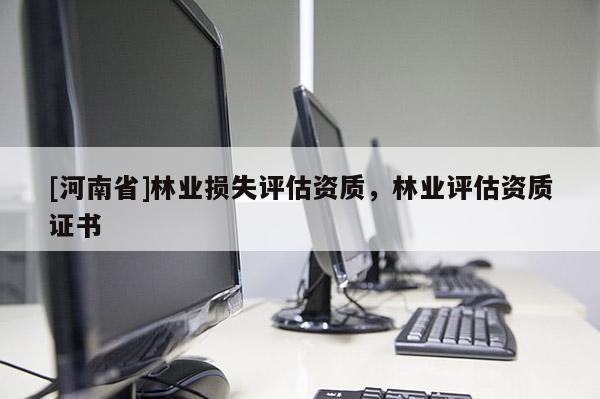 [河南省]林业损失评估资质，林业评估资质证书